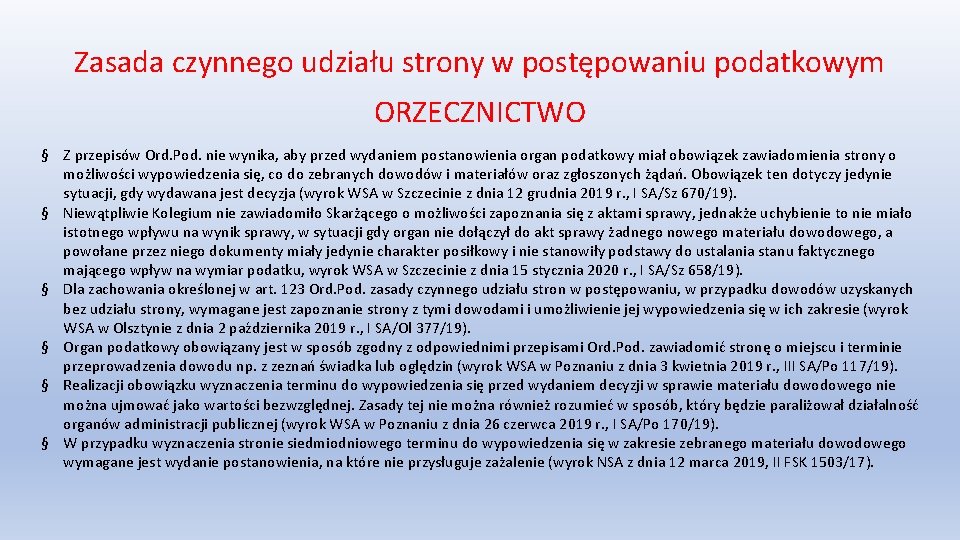 Zasada czynnego udziału strony w postępowaniu podatkowym

ORZECZNICTWO

§ Z przepisów Ord.Pod. nie wynika, aby przed wydaniem postanowienia organ podatkowy miał obowiązek zawiadomienia strony o możliwości wypowiedzenia się, co do zebranych dowodów i materiałów oraz zgłoszonych żądań. Obowiązek ten dotyczy jedynie sytuacji, gdy wydawana jest decyzja (wyrok WSA w Szczecinie z dnia 12 grudnia 2019 r., I SA/Sz 670/19).

§ Niewątpliwie Kolegium nie zawiadomiło Skarżącego o możliwości zapoznania się z aktami sprawy, jednakże uchybienie to nie miało istotnego wpływu na wynik sprawy, w sytuacji gdy organ nie dołączył do akt sprawy żadnego nowego materiału dowodowego, a powołane przez niego dokumenty miały jedynie charakter posiłkowy i nie stanowiły podstawy do ustalania stanu faktycznego mającego wpływ na wymiar podatku, wyrok WSA w Szczecinie z dnia 15 stycznia 2020 r., I SA/Sz 658/19).

§ Dla zachowania określonej w art. 123 Ord.Pod. zasady czynnego udziału stron w postępowaniu, w przypadku dowodów uzyskanych bez udziału strony, wymagane jest zapoznanie strony z tymi dowodami i umożliwienie jej wypowiedzenia się w ich zakresie (wyrok WSA w Olsztynie z dnia 2 października 2019 r., I SA/Ol 377/19).

§ Organ podatkowy obowiązany jest w sposób zgodny z odpowiednimi przepisami Ord.Pod. zawiadomić stronę o miejscu i terminie przeprowadzenia dowodu np. z zeznań świadka lub oględzin (wyrok WSA w Poznaniu z dnia 3 kwietnia 2019 r., III SA/Po 117/19).

§ Realizacji obowiązku wyznaczenia terminu do wypowiedzenia się przed wydaniem decyzji w sprawie materiału dowodowego nie można ujmować jako wartości bezwzględnej. Zasady tej nie można również rozumieć w sposób, który będzie paraliżował działalność organów administracji publicznej (wyrok WSA w Poznaniu z dnia 26 czerwca 2019 r., I SA/Po 170/19).

§ W przypadku wyznaczenia stronie siedmiodniowego terminu do wypowiedzenia się w zakresie zebranego materiału dowodowego wymagane jest wydanie postanowienia, na które nie przysługuje zażalenie (wyrok NSA z dnia 12 marca 2019, II FSK 1503/17).